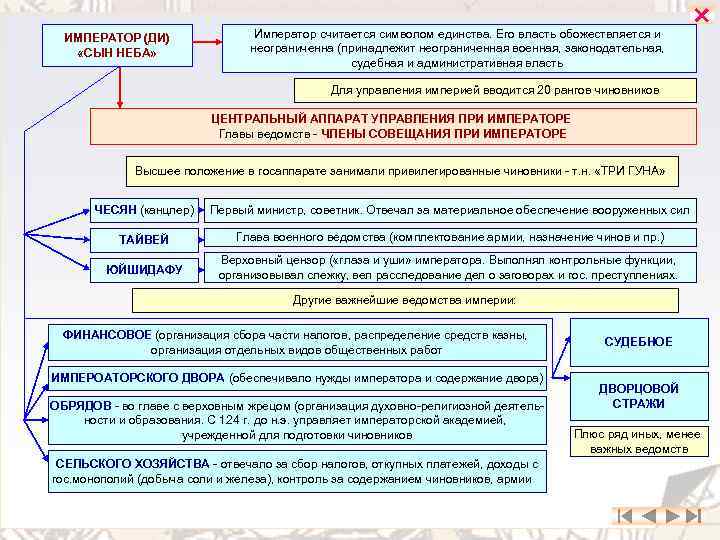 ИМПЕРАТОР (ДИ) «СЫН НЕБА»

Император считается символом единства. Его власть обожествляется и неограниченна (принадлежит неограниченная военная, законодательная, судебная и административная власть

Для управления империей вводится 20 рангов чиновников

ЦЕНТРАЛЬНЫЙ АППАРАТ УПРАВЛЕНИЯ ПРИ ИМПЕРАТОРЕ
Главы ведомств - ЧЛЕНЫ СОВЕЩАНИЯ ПРИ ИМПЕРАТОРЕ

Высшее положение в госаппарате занимали привилегированные чиновники - т.н. «ТРИ ГУНА»

ЧЕСЯН (канцлер)

Первый министр, советник. Отвечал за материальное обеспечение вооруженных сил

ТАЙВЕЙ

Глава военного ведомства (комплектование армии, назначение чинов и пр.)

ЮЙШИДАФУ

Верховный цензор («глаза и уши» императора. Выполнял контрольные функции, организовывал слежку, вел расследование дел о заговорах и гос. преступлениях.

Другие важнейшие ведомства империи:

ФИНАНСОВОЕ (организация сбора части налогов, распределение средств казны, организация отдельных видов общественных работ

ИМПЕРОАТОРСКОГО ДВОРА (обеспечивало нужды императора и содержание двора)

ОБРЯДОВ - во главе с верховным жрецом (организация духовно-религиозной деятельности и образования. С 124 г. до н.э. управляет императорской академией, учрежденной для подготовки чиновников

СЕЛЬСКОГО ХОЗЯЙСТВА - отвечало за сбор налогов, откупных платежей, доходы с гос.монополий (добыча соли и железа), контроль за содержанием чиновников, армии

СУДЕБНОЕ

ДВОРЦОВОЙ СТРАЖИ

Плюс ряд иных, менее важных ведомств